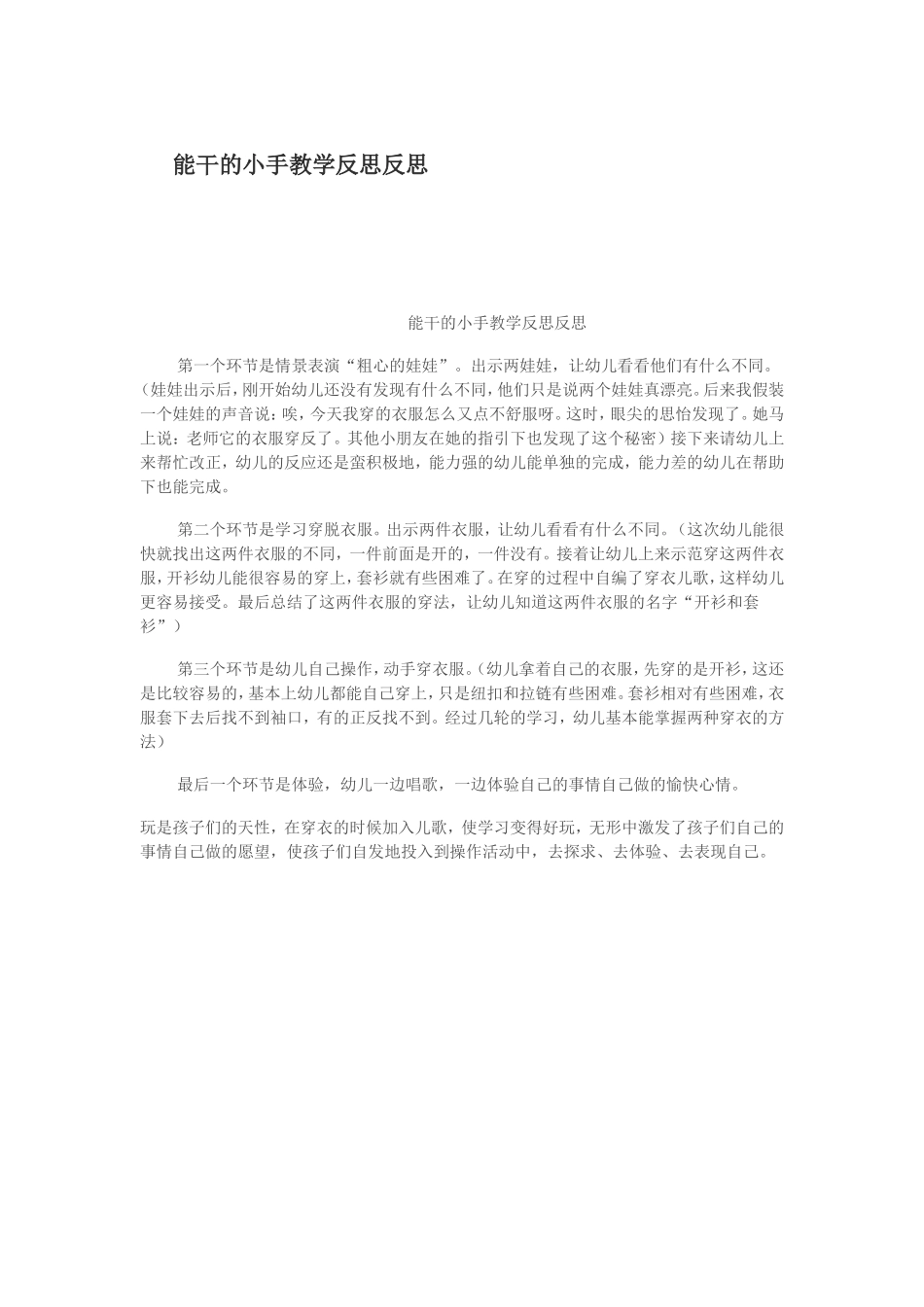 能干的小手教学反思反思

能干的小手教学反思反思

第一个环节是情景表演“粗心的娃娃”。出示两娃娃，让幼儿看看他们有什么不同。（娃娃出示后，刚开始幼儿还没有发现有什么不同，他们只是说两个娃娃真漂亮。后来我假装一个娃娃的声音说：唉，今天我穿的衣服怎么又点不舒服呀。这时，眼尖的思怡发现了。她马上说：老师它的衣服穿反了。其他小朋友在她的指引下也发现了这个秘密）接下来请幼儿上来帮忙改正，幼儿的反应还是蛮积极地，能力强的幼儿能单独的完成，能力差的幼儿在帮助下也能完成。

第二个环节是学习穿脱衣服。出示两件衣服，让幼儿看看有什么不同。（这次幼儿能很快就找出这两件衣服的不同，一件前面是开的，一件没有。接着让幼儿上来示范穿这两件衣服，开衫幼儿能很容易的穿上，套衫就有些困难了。在穿的过程中自编了穿衣儿歌，这样幼儿更容易接受。最后总结了这两件衣服的穿法，让幼儿知道这两件衣服的名字“开衫和套衫”）

第三个环节是幼儿自己操作，动手穿衣服。（幼儿拿着自己的衣服，先穿的是开衫，这还是比较容易的，基本上幼儿都能自己穿上，只是纽扣和拉链有些困难。套衫相对有些困难，衣服套下去后找不到袖口，有的正反找不到。经过几轮的学习，幼儿基本能掌握两种穿衣的方法）

最后一个环节是体验，幼儿一边唱歌，一边体验自己的事情自己做的愉快心情。

玩是孩子们的天性，在穿衣的时候加入儿歌，使学习变得好玩，无形中激发了孩子们自己的事情自己做的愿望，使孩子们自发地投入到操作活动中，去探求、去体验、去表现自己。